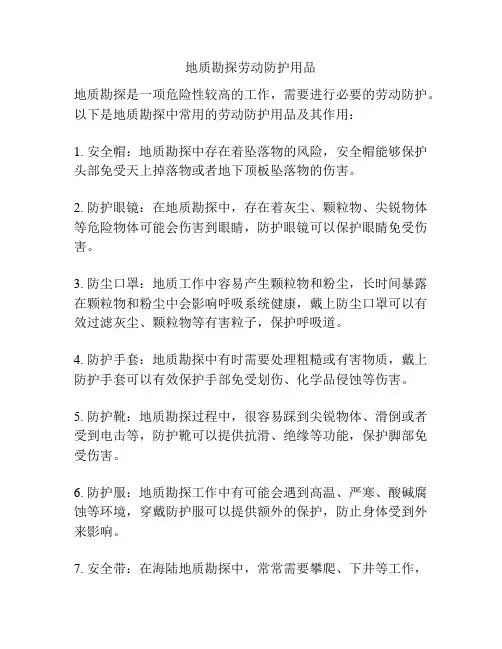 地质勘探劳动防护用品

地质勘探是一项危险性较高的工作，需要进行必要的劳动防护。以下是地质勘探中常用的劳动防护用品及其作用：

1. 安全帽：地质勘探中存在着坠落物的风险，安全帽能够保护头部免受天上掉落物或者地下顶板坠落物的伤害。

2. 防护眼镜：在地质勘探中，存在着灰尘、颗粒物、尖锐物体等危险物体可能会伤害到眼睛，防护眼镜可以保护眼睛免受伤害。

3. 防尘口罩：地质工作中容易产生颗粒物和粉尘，长时间暴露在颗粒物和粉尘中会影响呼吸系统健康，戴上防尘口罩可以有效过滤灰尘、颗粒物等有害粒子，保护呼吸道。

4. 防护手套：地质勘探中有时需要处理粗糙或有害物质，戴上防护手套可以有效保护手部免受划伤、化学品侵蚀等伤害。

5. 防护靴：地质勘探过程中，很容易踩到尖锐物体、滑倒或者受到电击等，防护靴可以提供抗滑、绝缘等功能，保护脚部免受伤害。

6. 防护服：地质勘探工作中有可能会遇到高温、严寒、酸碱腐蚀等环境，穿戴防护服可以提供额外的保护，防止身体受到外来影响。

7. 安全带：在海陆地质勘探中，常常需要攀爬、下井等工作，